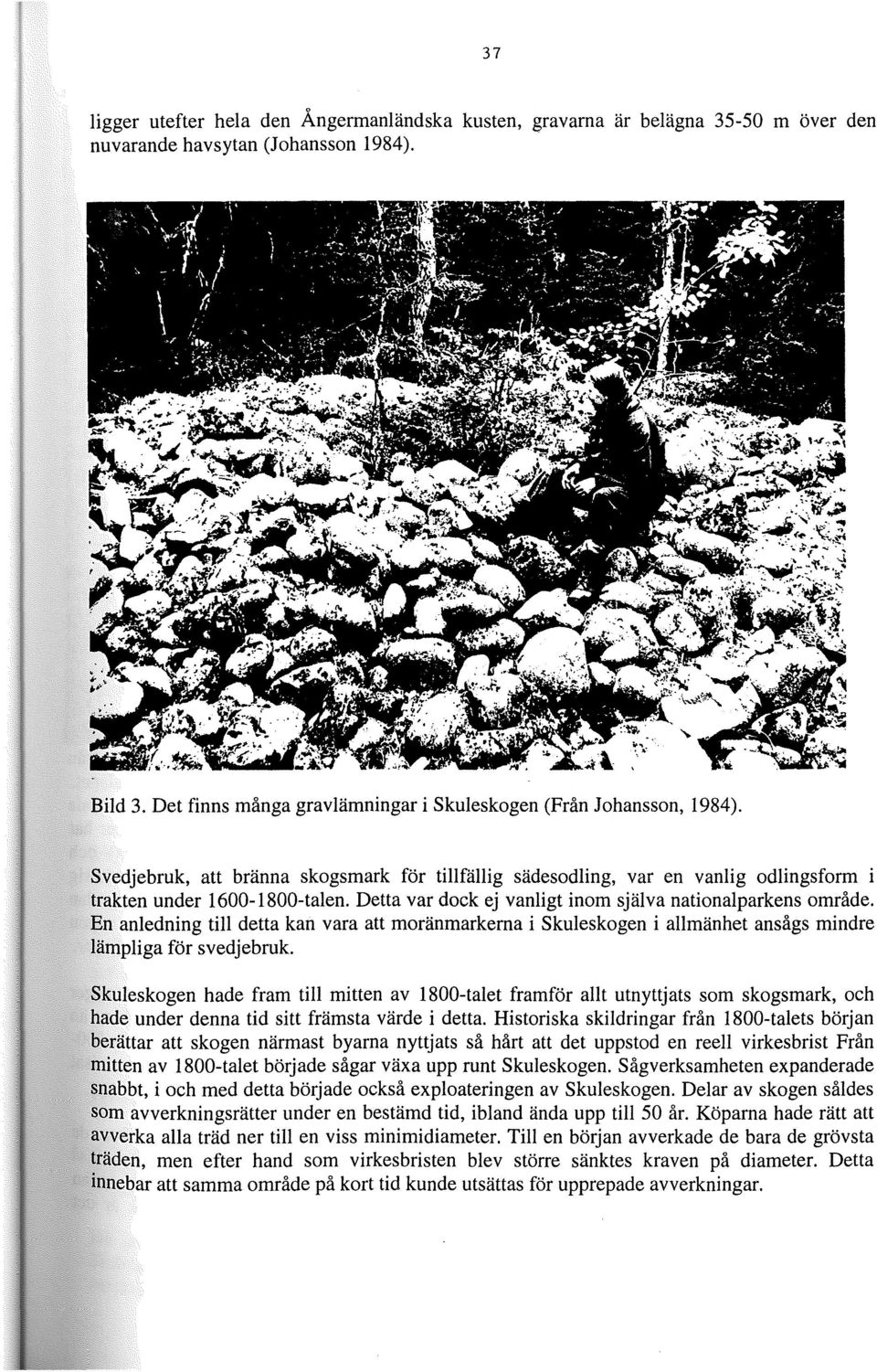 37

ligger utefter hela den Ångermanländska kusten, gravarna är belägna 35-50 m över den nuvarande havsytan (Johansson 1984).

Bild 3. Det finns många gravlämningar i Skuleskogen (Från Johansson, 1984).

Svedjebruk, att bränna skogsmark för tillfällig sädesodling, var en vanlig odlingsform i trakten under 1600-1800-talen. Detta var dock ej vanligt inom själva nationalparkens område. En anledning till detta kan vara att moränmarkerna i Skuleskogen i allmänhet ansågs mindre lämpliga för svedjebruk.

Skuleskogen hade fram till mitten av 1800-talet framför allt utnyttjats som skogsmark, och hade under denna tid sitt främsta värde i detta. Historiska skildringar från 1800-talets början berättar att skogen närmast byarna nyttjats så hårt att det uppstod en reell virkesbrist Från mitten av 1800-talet började sågar växa upp runt Skuleskogen. Sågverksamheten expanderade snabbt, i och med detta började också exploateringen av Skuleskogen. Delar av skogen såldes som avverkningsrätter under en bestämd tid, ibland ända upp till 50 år. Köparna hade rätt att avverka alla träd ner till en viss minimidiameter. Till en början avverkade de bara de grövsta träden, men efter hand som virkesbristen blev större sänktes kraven på diameter. Detta innebar att samma område på kort tid kunde utsättas för upprepade avverkningar.